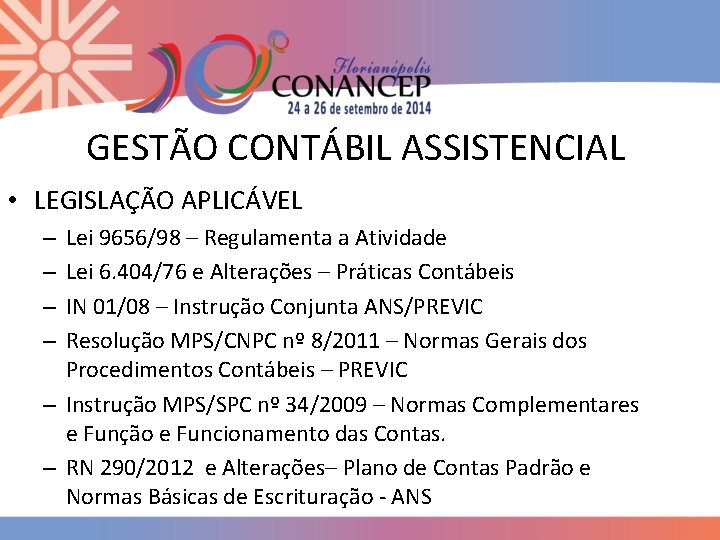 Florianópolis
CONANCEP
24 a 26 de setembro de 2014

GESTÃO CONTÁBIL ASSISTENCIAL

• LEGISLAÇÃO APLICÁVEL
– Lei 9656/98 – Regulamenta a Atividade
– Lei 6.404/76 e Alterações – Práticas Contábeis
– IN 01/08 – Instrução Conjunta ANS/PREVIC
– Resolução MPS/CNPC nº 8/2011 – Normas Gerais dos Procedimentos Contábeis – PREVIC
– Instrução MPS/SPC nº 34/2009 – Normas Complementares e Função e Funcionamento das Contas.
– RN 290/2012 e Alterações– Plano de Contas Padrão e Normas Básicas de Escrituração - ANS